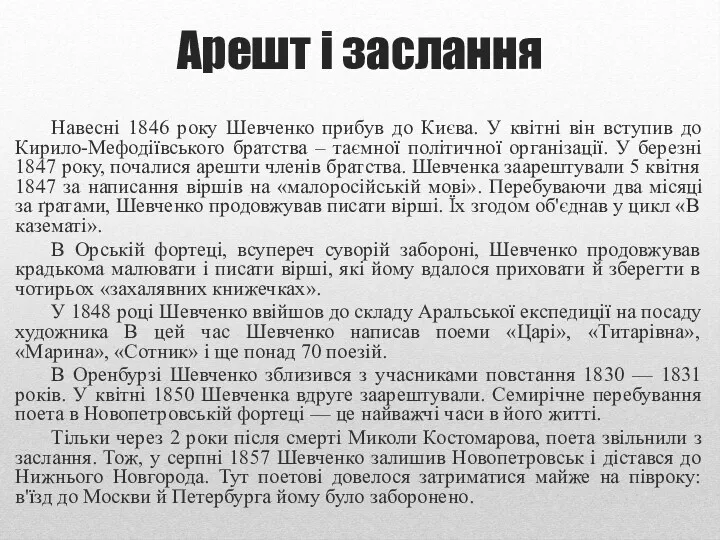 Арешт і заслання

Навесні 1846 року Шевченко прибув до Києва. У квітні він вступив до Кирило-Мефодіївського братства – таємної політичної організації. У березні 1847 року, почалися арешти членів братства. Шевченка заарештували 5 квітня 1847 за написання віршів на «малоросійській мові». Перебуваючи два місяці за ґратами, Шевченко продовжував писати вірші. Їх згодом об'єднав у цикл «В казематі».

В Орській фортеці, всупереч суворій забороні, Шевченко продовжував крадькома малювати і писати вірші, які йому вдалося приховати й зберегти в чотирьох «захалявних книжечках».

У 1848 році Шевченко ввійшов до складу Аральської експедиції на посаду художника В цей час Шевченко написав поеми «Царі», «Титарівна», «Марина», «Сотник» і ще понад 70 поезій.

В Оренбурзі Шевченко зблизився з учасниками повстання 1830 — 1831 років. У квітні 1850 Шевченка вдруге заарештували. Семирічне перебування поета в Новопетровській фортеці — це найважчі часи в його житті.

Тільки через 2 роки після смерті Миколи Костомарова, поета звільнили з заслання. Тож, у серпні 1857 Шевченко залишив Новопетровськ і дістався до Нижнього Новгорода. Тут поетові довелося затриматися майже на півроку: в'їзд до Москви й Петербурга йому було заборонено.